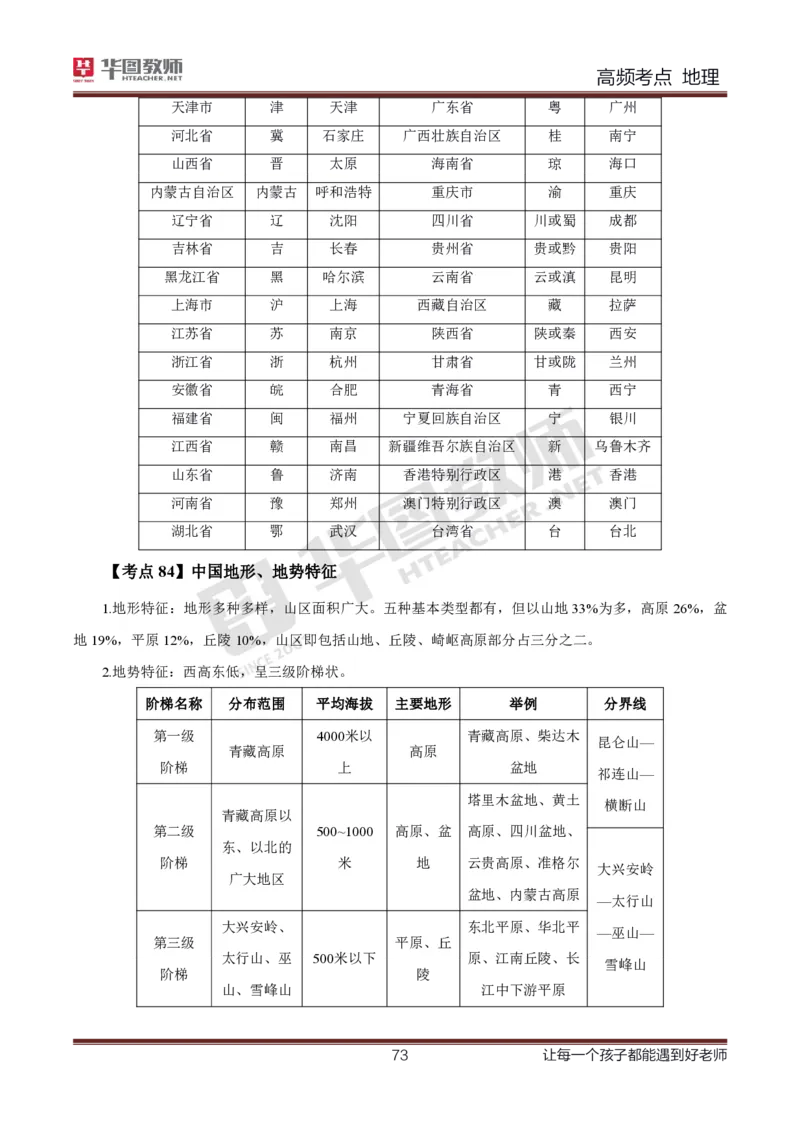 华图教师 HTEACHER.NET

高频考点 地理

| 天津市 | 津 | 天津 | 广东省 | 粤 | 广州 |
|---|---|---|---|---|---|
| 河北省 | 冀 | 石家庄 | 广西壮族自治区 | 桂 | 南宁 |
| 山西省 | 晋 | 太原 | 海南省 | 琼 | 海口 |
| 内蒙古自治区 | 内蒙古 | 呼和浩特 | 重庆市 | 渝 | 重庆 |
| 辽宁省 | 辽 | 沈阳 | 四川省 | 川或蜀 | 成都 |
| 吉林省 | 吉 | 长春 | 贵州省 | 贵或黔 | 贵阳 |
| 黑龙江省 | 黑 | 哈尔滨 | 云南省 | 云或滇 | 昆明 |
| 上海市 | 沪 | 上海 | 西藏自治区 | 藏 | 拉萨 |
| 江苏省 | 苏 | 南京 | 陕西省 | 陕或秦 | 西安 |
| 浙江省 | 浙 | 杭州 | 甘肃省 | 甘或陇 | 兰州 |
| 安徽省 | 皖 | 合肥 | 青海省 | 青 | 西宁 |
| 福建省 | 闽 | 福州 | 宁夏回族自治区 | 宁 | 银川 |
| 江西省 | 赣 | 南昌 | 新疆维吾尔族自治区 | 新 | 乌鲁木齐 |
| 山东省 | 鲁 | 济南 | 香港特别行政区 | 港 | 香港 |
| 河南省 | 豫 | 郑州 | 澳门特别行政区 | 澳 | 澳门 |
| 湖北省 | 鄂 | 武汉 | 台湾省 | 台 | 台北 |

【考点 84】中国地形、地势特征

1.地形特征：地形多种多样，山区面积广大。五种基本类型都有，但以山地 33%为多，高原 26%，盆地 19%，平原 12%，丘陵 10%，山区即包括山地、丘陵、崎岖高原部分占三分之二。

2.地势特征：西高东低，呈三级阶梯状。

| 阶梯名称 | 分布范围 | 平均海拔 | 主要地形 | 举例 | 分界线 |
|---|---|---|---|---|---|
| 第一级阶梯 | 青藏高原 | 4000米以上 | 高原 | 青藏高原、柴达木盆地 | 昆仑山—祁连山—横断山 |
| 第二级阶梯 | 青藏高原以东、以北的广大地区 | 500~1000米 | 高原、盆地 | 塔里木盆地、黄土高原、四川盆地、云贵高原、准格尔盆地、内蒙古高原 | 大兴安岭—太行山—巫山—雪峰山 |
| 第三级阶梯 | 大兴安岭、太行山、巫山、雪峰山 | 500米以下 | 平原、丘陵 | 东北平原、华北平原、江南丘陵、长江中下游平原 | |

73

让每一个孩子都能遇到好老师